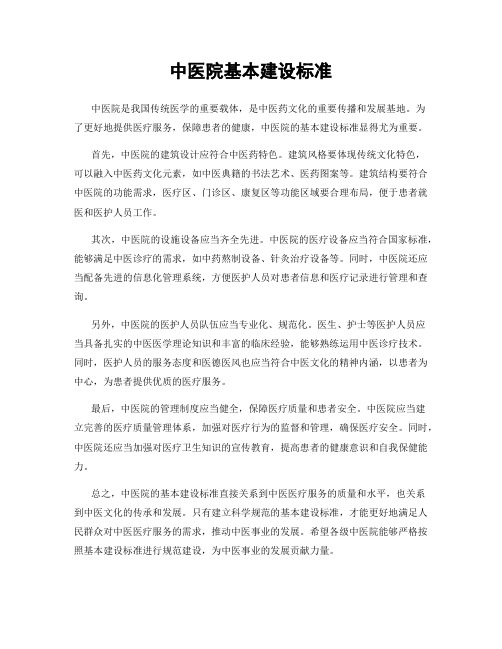 中医院基本建设标准

中医院是我国传统医学的重要载体，是中医药文化的重要传播和发展基地。为了更好地提供医疗服务，保障患者的健康，中医院的基本建设标准显得尤为重要。

首先，中医院的建筑设计应符合中医药特色。建筑风格要体现传统文化特色，可以融入中医药文化元素，如中医典籍的书法艺术、医药图案等。建筑结构要符合中医院的功能需求，医疗区、门诊区、康复区等功能区域要合理布局，便于患者就医和医护人员工作。

其次，中医院的设施设备应当齐全先进。中医院的医疗设备应当符合国家标准，能够满足中医诊疗的需求，如中药熬制设备、针灸治疗设备等。同时，中医院还应当配备先进的信息化管理系统，方便医护人员对患者信息和医疗记录进行管理和查询。

另外，中医院的医护人员队伍应当专业化、规范化。医生、护士等医护人员应当具备扎实的中医医学理论知识和丰富的临床经验，能够熟练运用中医诊疗技术。同时，医护人员的服务态度和医德医风也应当符合中医文化的精神内涵，以患者为中心，为患者提供优质的医疗服务。

最后，中医院的管理制度应当健全，保障医疗质量和患者安全。中医院应当建立完善的医疗质量管理体系，加强对医疗行为的监督和管理，确保医疗安全。同时，中医院还应当加强对医疗卫生知识的宣传教育，提高患者的健康意识和自我保健能力。

总之，中医院的基本建设标准直接关系到中医医疗服务的质量和水平，也关系到中医文化的传承和发展。只有建立科学规范的基本建设标准，才能更好地满足人民群众对中医医疗服务的需求，推动中医事业的发展。希望各级中医院能够严格按照基本建设标准进行规范建设，为中医事业的发展贡献力量。